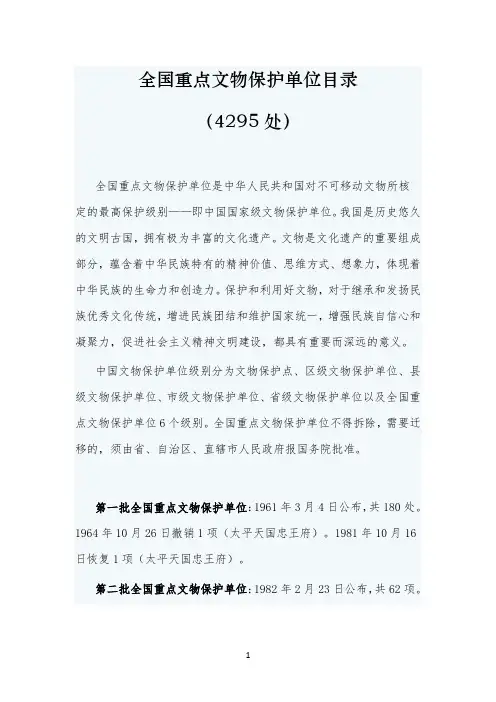 全国重点文物保护单位目录

(4295处)

全国重点文物保护单位是中华人民共和国对不可移动文物所核定的最高保护级别——即中国国家级文物保护单位。我国是历史悠久的文明古国，拥有极为丰富的文化遗产。文物是文化遗产的重要组成部分，蕴含着中华民族特有的精神价值、思维方式、想象力，体现着中华民族的生命力和创造力。保护和利用好文物，对于继承和发扬民族优秀文化传统，增进民族团结和维护国家统一，增强民族自信心和凝聚力，促进社会主义精神文明建设，都具有重要而深远的意义。

中国文物保护单位级别分为文物保护点、区级文物保护单位、县级文物保护单位、市级文物保护单位、省级文物保护单位以及全国重点文物保护单位6个级别。全国重点文物保护单位不得拆除，需要迁移的，须由省、自治区、直辖市人民政府报国务院批准。

第一批全国重点文物保护单位:1961年3月4日公布,共180处。1964年10月26日撤销1项（太平天国忠王府）。1981年10月16日恢复1项（太平天国忠王府）。

第二批全国重点文物保护单位:1982年2月23日公布,共62项。

1